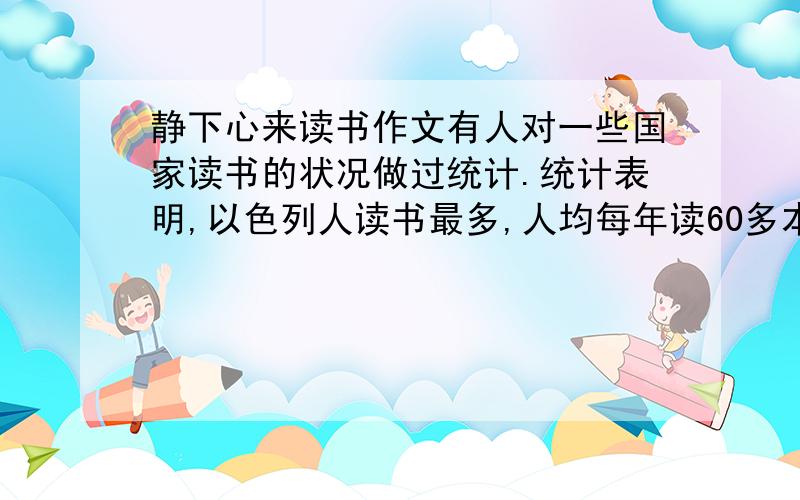 静下心来读书作文有人对一些国家读书的状况做过统计.统计表明,以色列人读书最多,人均每年读60多本